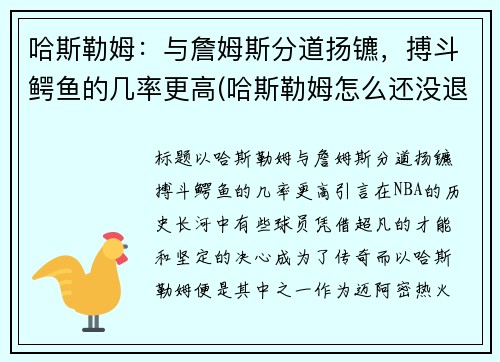 哈斯勒姆：与詹姆斯分道扬镳，搏斗鳄鱼的几率更高(哈斯勒姆怎么还没退

标题以哈斯勒姆与詹姆斯分道扬镳搏斗鳄鱼的几率更高引言在NBA的历史长河中有些球员凭借超凡的才能和坚定的决心成为了传奇而以哈斯勒姆便是其中之一作为迈阿密热火